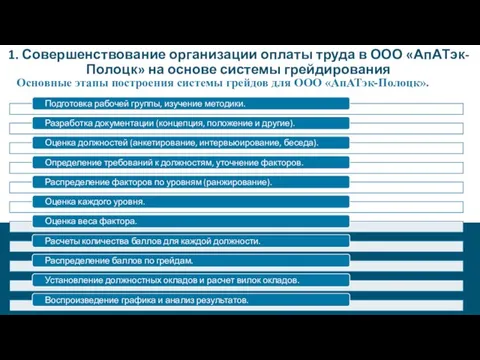 1. Совершенствование организации оплаты труда в ООО «АпАТэк-Полоцк» на основе системы грейдирования

Основные этапы построения системы грейдов для ООО «АпАТэк-Полоцк».

Подготовка рабочей группы, изучение методики.

Разработка документации (концепция, положение и другие).

Оценка должностей (анкетирование, интервьюирование, беседа).

Определение требований к должностям, уточнение факторов.

Распределение факторов по уровням (ранжирование).

Оценка каждого уровня.

Оценка веса фактора.

Расчеты количества баллов для каждой должности.

Распределение баллов по грейдам.

Установление должностных окладов и расчет вилок окладов.

Воспроизведение графика и анализ результатов.